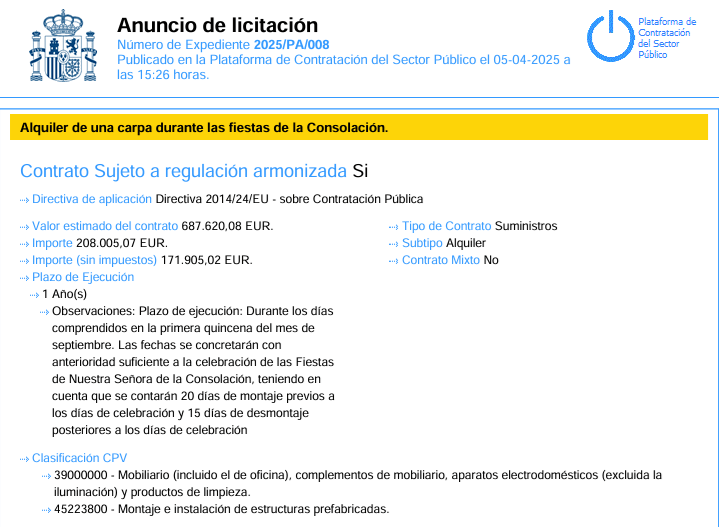 Anuncio de licitación
Número de Expediente 2025/PA/008
Publicado en la Plataforma de Contratación del Sector Público el 05-04-2025 a las 15:26 horas.

Plataforma de Contratación del Sector Público

Alquiler de una carpa durante las fiestas de la Consolación.

Contrato Sujeto a regulación armonizada Si

Directiva de aplicación Directiva 2014/24/EU - sobre Contratación Pública

Valor estimado del contrato 687.620,08 EUR.
Importe 208.005,07 EUR.
Importe (sin impuestos) 171.905,02 EUR.
Plazo de Ejecución
1 Año(s)
Observaciones: Plazo de ejecución: Durante los días comprendidos en la primera quincena del mes de septiembre. Las fechas se concretarán con anterioridad suficiente a la celebración de las Fiestas de Nuestra Señora de la Consolación, teniendo en cuenta que se contarán 20 días de montaje previos a los días de celebración y 15 días de desmontaje posteriores a los días de celebración

Tipo de Contrato Suministros
Subtipo Alquiler
Contrato Mixto No

Clasificación CPV
39000000 - Mobiliario (incluido el de oficina), complementos de mobiliario, aparatos electrodomésticos (excluida la iluminación) y productos de limpieza.
45223800 - Montaje e instalación de estructuras prefabricadas.